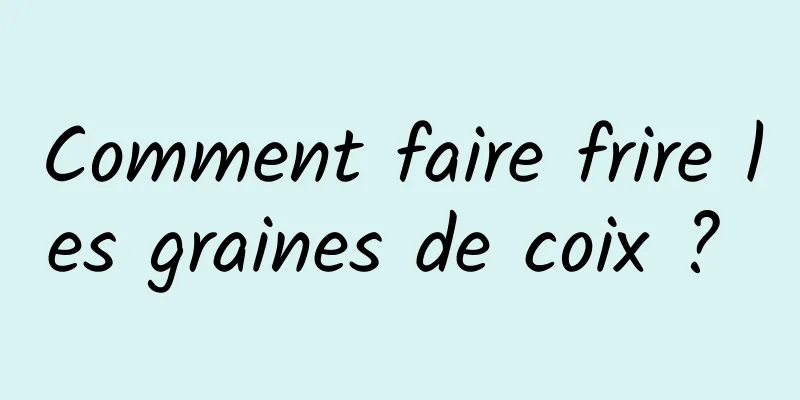 Comment faire frire les graines de coix ?